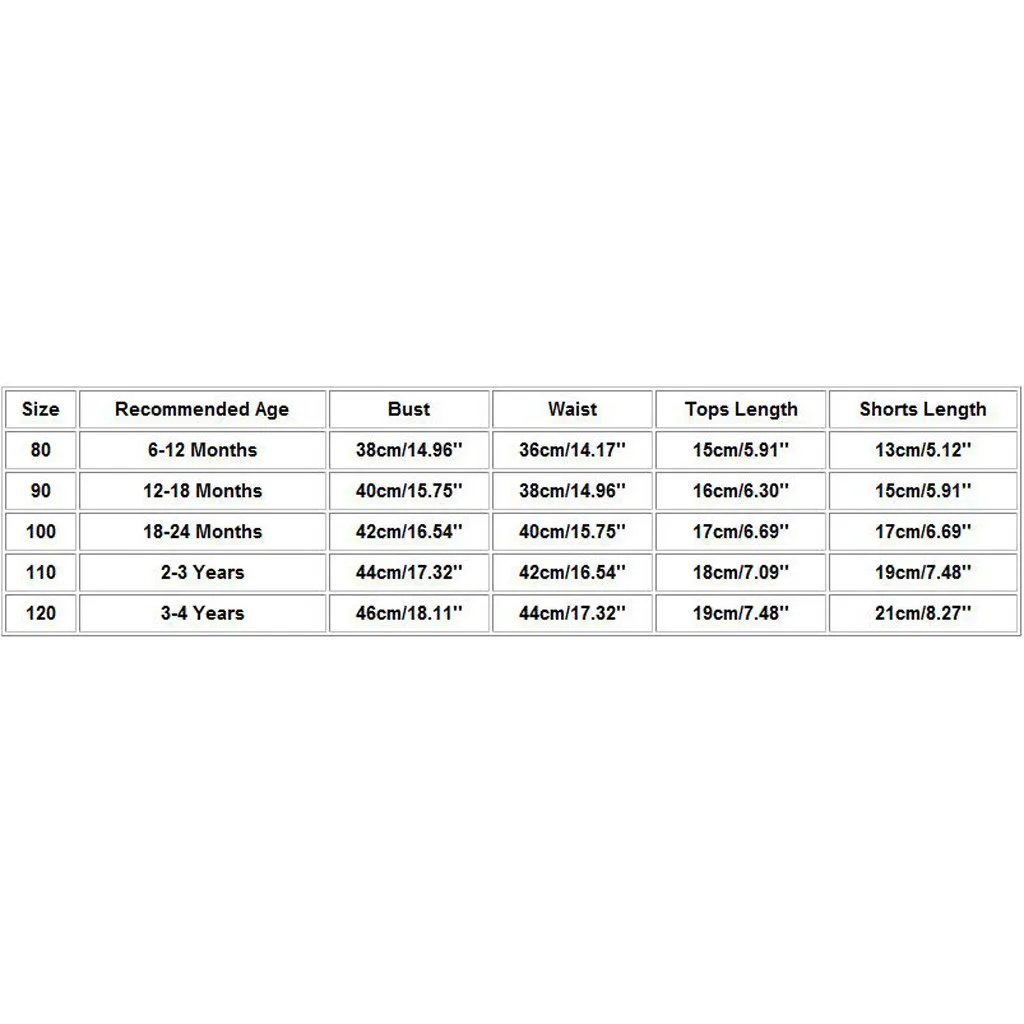 | Size | Recommended Age | Bust | Waist | Tops Length | Shorts Length |
|---|---|---|---|---|---|
| 80 | 6-12 Months | 38cm/14.96'' | 36cm/14.17'' | 15cm/5.91'' | 13cm/5.12'' |
| 90 | 12-18 Months | 40cm/15.75'' | 38cm/14.96'' | 16cm/6.30'' | 15cm/5.91'' |
| 100 | 18-24 Months | 42cm/16.54'' | 40cm/15.75'' | 17cm/6.69'' | 17cm/6.69'' |
| 110 | 2-3 Years | 44cm/17.32'' | 42cm/16.54'' | 18cm/7.09'' | 19cm/7.48'' |
| 120 | 3-4 Years | 46cm/18.11'' | 44cm/17.32'' | 19cm/7.48'' | 21cm/8.27'' |